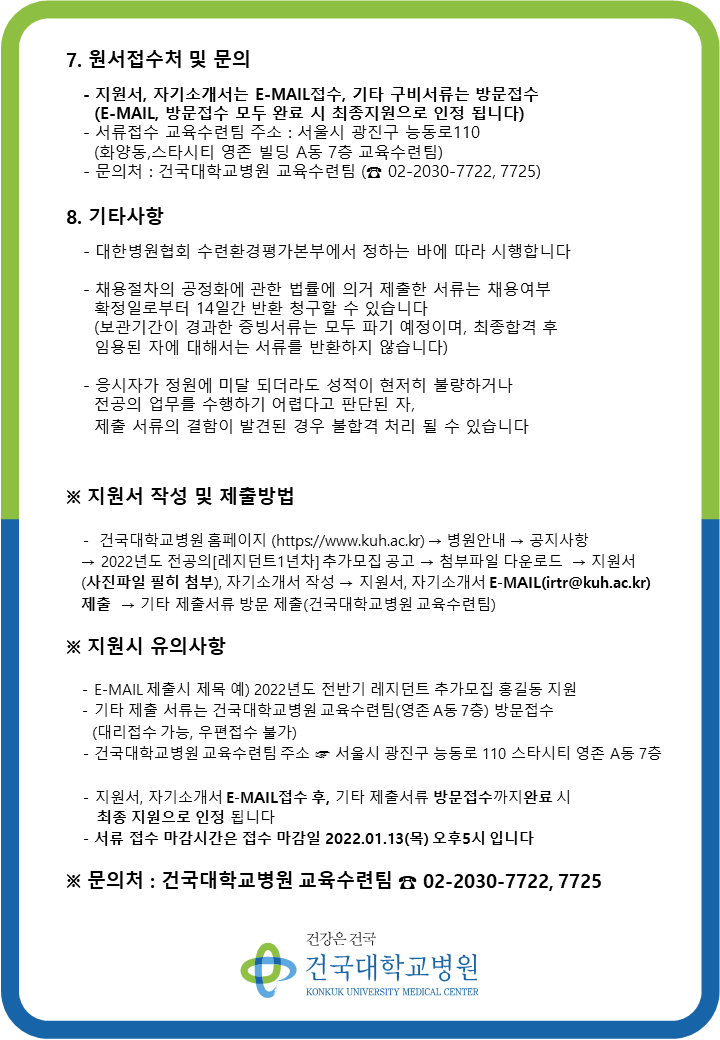 7. 원서접수처 및 문의

- 지원서, 자기소개서는 E-MAIL접수, 기타 구비서류는 방문접수
(E-MAIL, 방문접수 모두 완료 시 최종지원으로 인정 됩니다)
- 서류접수 교육수련팀 주소 : 서울시 광진구 능동로110
(화양동,스타시티 영존 빌딩 A동 7층 교육수련팀)
- 문의처 : 건국대학교병원 교육수련팀 (☎ 02-2030-7722, 7725)

8. 기타사항

- 대한병원협회 수련환경평가본부에서 정하는 바에 따라 시행합니다

- 채용절차의 공정화에 관한 법률에 의거 제출한 서류는 채용여부 확정일로부터 14일간 반환 청구할 수 있습니다
(보관기간이 경과한 증빙서류는 모두 파기 예정이며, 최종합격 후 임용된 자에 대해서는 서류를 반환하지 않습니다)

- 응시자가 정원에 미달 되더라도 성적이 현저히 불량하거나 전공의 업무를 수행하기 어렵다고 판단된 자, 제출 서류의 결함이 발견된 경우 불합격 처리 될 수 있습니다

※ 지원서 작성 및 제출방법

- 건국대학교병원 홈페이지 (https://www.kuh.ac.kr) → 병원안내 → 공지사항 → 2022년도 전공의[레지던트1년차] 추가모집 공고 → 첨부파일 다운로드 → 지원서 (사진파일 필히 첨부), 자기소개서 작성 → 지원서, 자기소개서 E-MAIL(irtr@kuh.ac.kr) 제출 → 기타 제출서류 방문 제출(건국대학교병원 교육수련팀)

※ 지원시 유의사항

- E-MAIL 제출시 제목 예) 2022년도 전반기 레지던트 추가모집 홍길동 지원
- 기타 제출 서류는 건국대학교병원 교육수련팀(영존 A동 7층) 방문접수
(대리접수 가능, 우편접수 불가)
- 건국대학교병원 교육수련팀 주소 ☞ 서울시 광진구 능동로 110 스타시티 영존 A동 7층

- 지원서, 자기소개서 E-MAIL접수 후, 기타 제출서류 방문접수까지완료 시 최종 지원으로 인정 됩니다
- 서류 접수 마감시간은 접수 마감일 2022.01.13(목) 오후5시 입니다

※ 문의처 : 건국대학교병원 교육수련팀 ☎ 02-2030-7722, 7725

건강은 건국
건국대학교병원
KONKUK UNIVERSITY MEDICAL CENTER